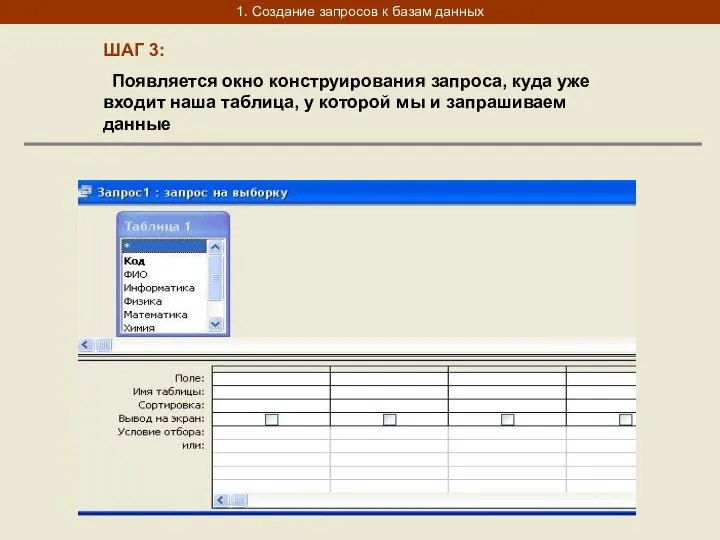 1. Создание запросов к базам данных

ШАГ 3:

Появляется окно конструирования запроса, куда уже входит наша таблица, у которой мы и запрашиваем данные

Запрос1 : запрос на выборку

Таблица 1
*
Код
ФИО
Информатика
Физика
Математика
Химия

Поле:
Имя таблицы:
Сортировка:
Вывод на экран:
Условие отбора:
или: